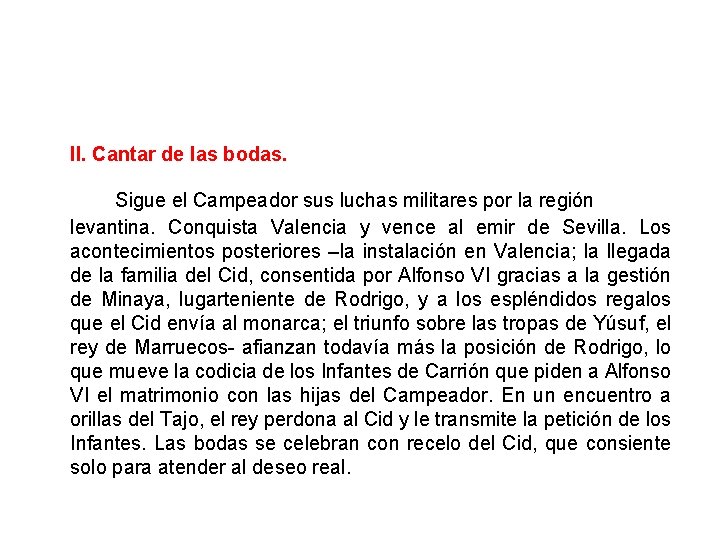 II. Cantar de las bodas.

Sigue el Campeador sus luchas militares por la región levantina. Conquista Valencia y vence al emir de Sevilla. Los acontecimientos posteriores –la instalación en Valencia; la llegada de la familia del Cid, consentida por Alfonso VI gracias a la gestión de Minaya, lugarteniente de Rodrigo, y a los espléndidos regalos que el Cid envía al monarca; el triunfo sobre las tropas de Yúsuf, el rey de Marruecos- afianzan todavía más la posición de Rodrigo, lo que mueve la codicia de los Infantes de Carrión que piden a Alfonso VI el matrimonio con las hijas del Campeador. En un encuentro a orillas del Tajo, el rey perdona al Cid y le transmite la petición de los Infantes. Las bodas se celebran con recelo del Cid, que consiente solo para atender al deseo real.